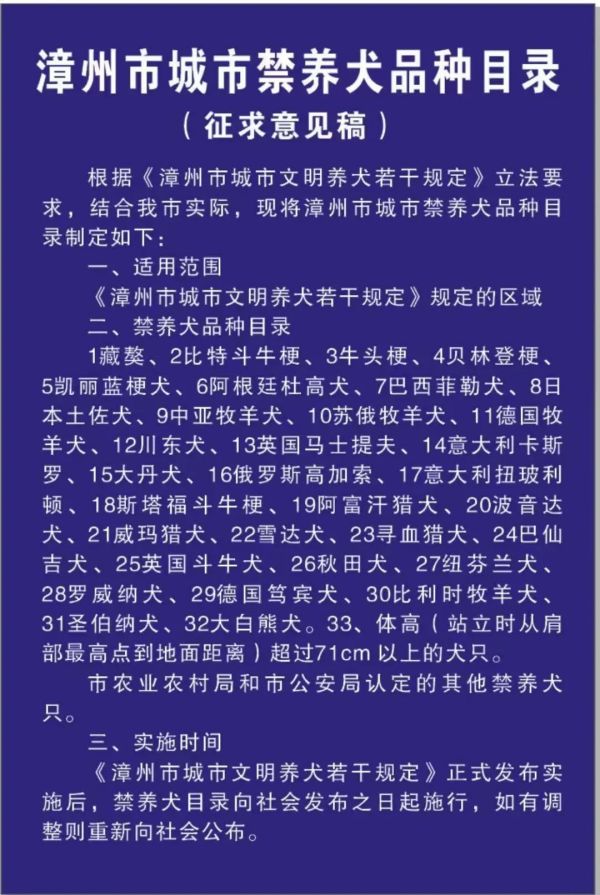 漳州市城市禁养犬品种目录
（征求意见稿）

根据《漳州市城市文明养犬若干规定》立法要求，结合我市实际，现将漳州市城市禁养犬品种目录制定如下：

一、适用范围

《漳州市城市文明养犬若干规定》规定的区域

二、禁养犬品种目录

1藏獒、2比特斗牛梗、3牛头梗、4贝林登梗、5凯丽蓝梗犬、6阿根廷杜高犬、7巴西菲勒犬、8日本土佐犬、9中亚牧羊犬、10苏俄牧羊犬、11德国牧羊犬、12川东犬、13英国马士提夫、14意大利卡斯罗、15大丹犬、16俄罗斯高加索、17意大利扭玻利顿、18斯塔福斗牛梗、19阿富汗猎犬、20波音达犬、21威玛猎犬、22雪达犬、23寻血猎犬、24巴仙吉犬、25英国斗牛犬、26秋田犬、27纽芬兰犬、28罗威纳犬、29德国笃宾犬、30比利时牧羊犬、31圣伯纳犬、32大白熊犬。33、体高（站立时从肩部最高点到地面距离）超过71cm以上的犬只。

市农业农村局和市公安局认定的其他禁养犬只。

三、实施时间

《漳州市城市文明养犬若干规定》正式发布实施后，禁养犬目录向社会发布之日起施行，如有调整则重新向社会公布。